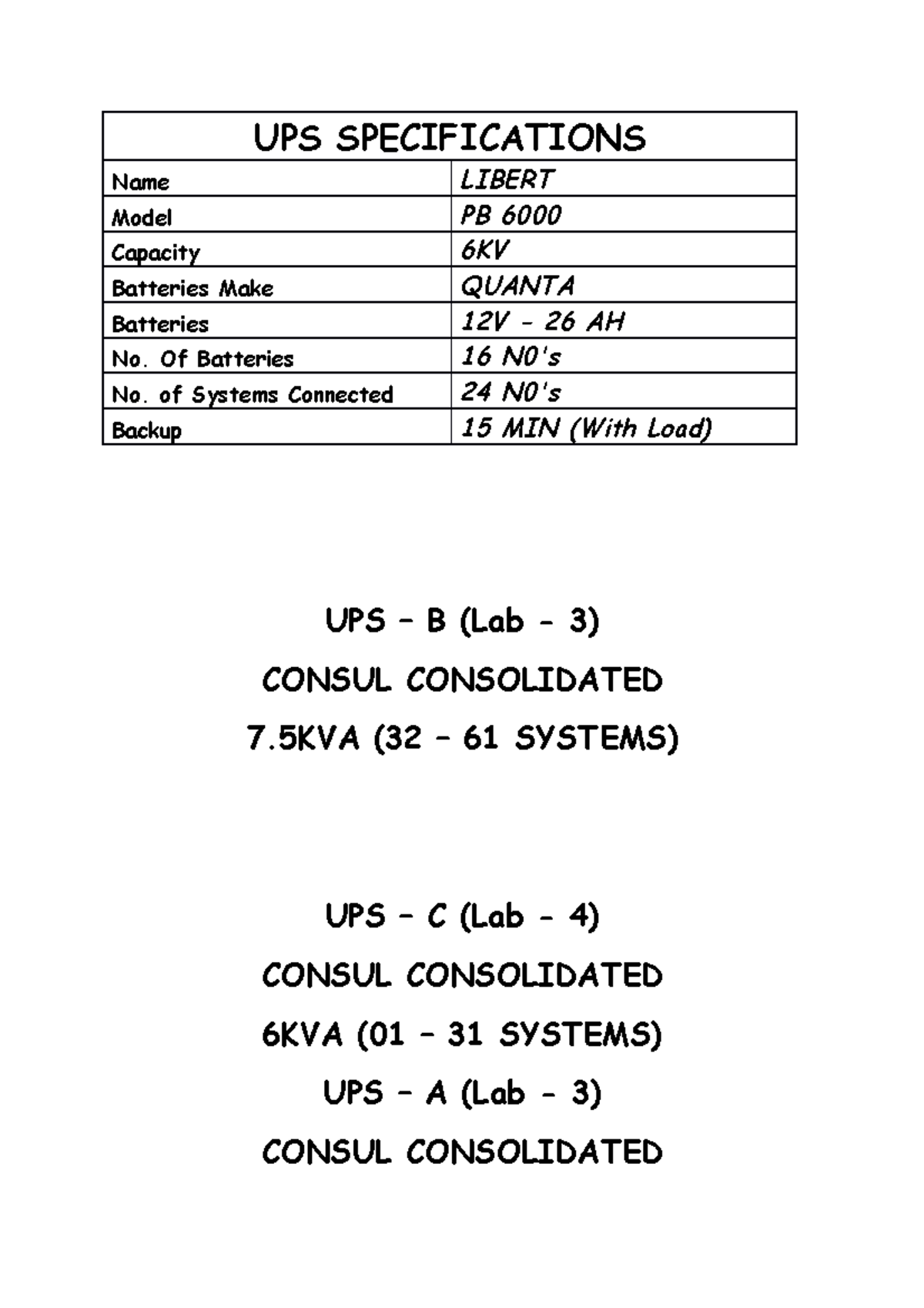 | UPS SPECIFICATIONS | |
|---|---|
| Name | LIBERT |
| Model | PB 6000 |
| Capacity | 6KV |
| Batteries Make | QUANTA |
| Batteries | 12V - 26 AH |
| No. Of Batteries | 16 N0's |
| No. of Systems Connected | 24 N0's |
| Backup | 15 MIN (With Load) |

UPS – B (Lab - 3)

CONSUL CONSOLIDATED

7.5KVA (32 – 61 SYSTEMS)

UPS – C (Lab - 4)

CONSUL CONSOLIDATED

6KVA (01 – 31 SYSTEMS)

UPS – A (Lab - 3)

CONSUL CONSOLIDATED